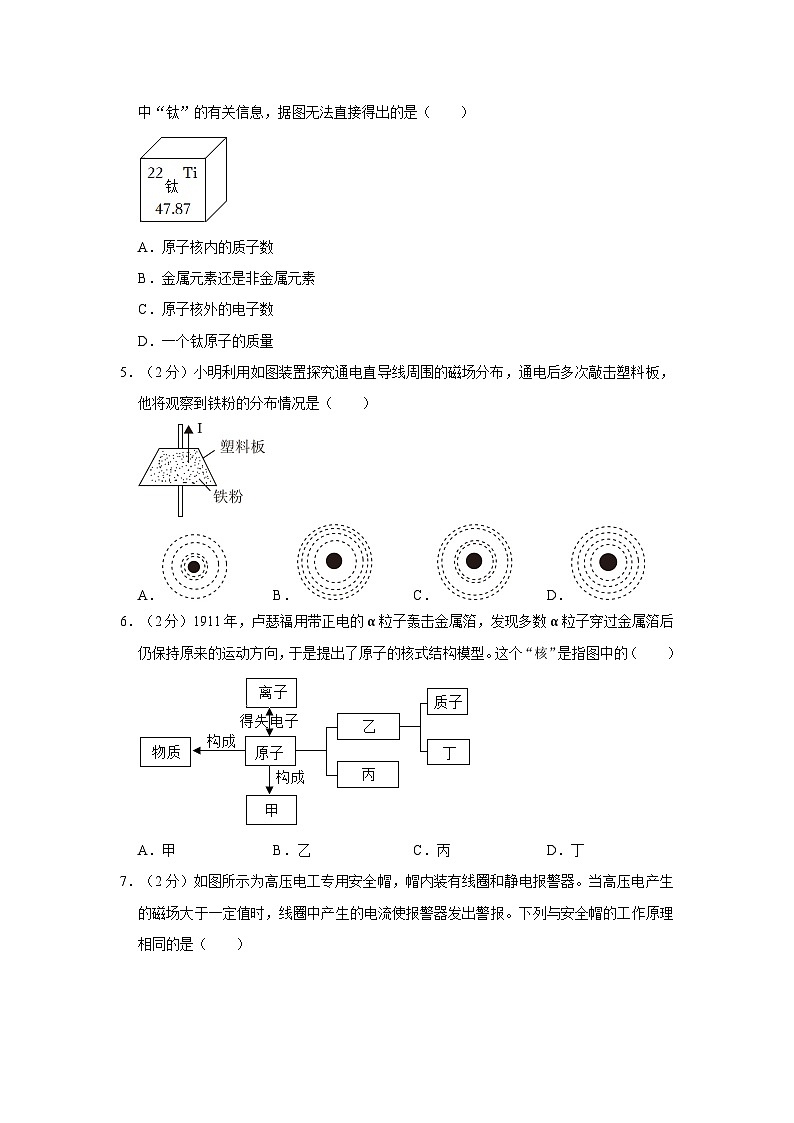 中“钛”的有关信息，据图无法直接得出的是（　　）

22　Ti
钛
47.87

A．原子核内的质子数

B．金属元素还是非金属元素

C．原子核外的电子数

D．一个钛原子的质量

5．（2分）小明利用如图装置探究通电直导线周围的磁场分布，通电后多次敲击塑料板，他将观察到铁粉的分布情况是（　　）

I
塑料板
铁粉

A．　　B．　　C．　　D．

6．（2分）1911年，卢瑟福用带正电的α粒子轰击金属箔，发现多数α粒子穿过金属箔后仍保持原来的运动方向，于是提出了原子的核式结构模型。这个“核”是指图中的（　　）

离子
得失电子
物质　构成　原子
构成
甲
乙
丙
质子
丁

A．甲　　B．乙　　C．丙　　D．丁

7．（2分）如图所示为高压电工专用安全帽，帽内装有线圈和静电报警器。当高压电产生的磁场大于一定值时，线圈中产生的电流使报警器发出警报。下列与安全帽的工作原理相同的是（　　）